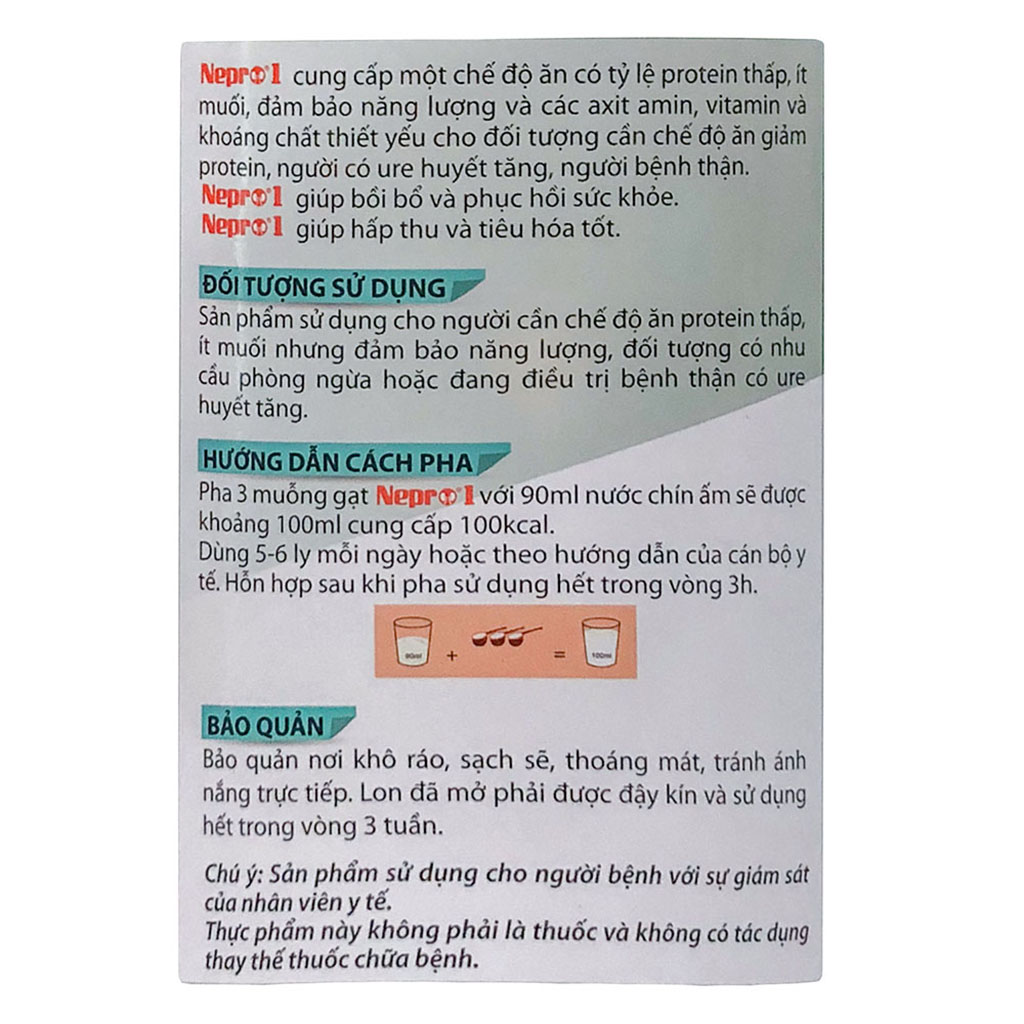 Nepro 1 cung cấp một chế độ ăn có tỷ lệ protein thấp, ít muối, đảm bảo năng lượng và các axit amin, vitamin và khoáng chất thiết yếu cho đối tượng cần chế độ ăn giảm protein, người có ure huyết tăng, người bệnh thận.
Nepro 1 giúp bồi bổ và phục hồi sức khỏe.
Nepro 1 giúp hấp thu và tiêu hóa tốt.

ĐỐI TƯỢNG SỬ DỤNG
Sản phẩm sử dụng cho người cần chế độ ăn protein thấp, ít muối nhưng đảm bảo năng lượng, đối tượng có nhu cầu phòng ngừa hoặc đang điều trị bệnh thận có ure huyết tăng.

HƯỚNG DẪN CÁCH PHA
Pha 3 muỗng gạt Nepro 1 với 90ml nước chín ấm sẽ được khoảng 100ml cung cấp 100kcal.
Dùng 5-6 ly mỗi ngày hoặc theo hướng dẫn của cán bộ y tế. Hỗn hợp sau khi pha sử dụng hết trong vòng 3h.

90ml + = 100ml

BẢO QUẢN
Bảo quản nơi khô ráo, sạch sẽ, thoáng mát, tránh ánh nắng trực tiếp. Lon đã mở phải được đậy kín và sử dụng hết trong vòng 3 tuần.

Chú ý: Sản phẩm sử dụng cho người bệnh với sự giám sát của nhân viên y tế.
Thực phẩm này không phải là thuốc và không có tác dụng thay thế thuốc chữa bệnh.